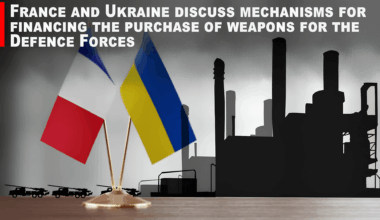 France and Ukraine discuss mechanisms for financing the purchase of weapons for the Defence Forces